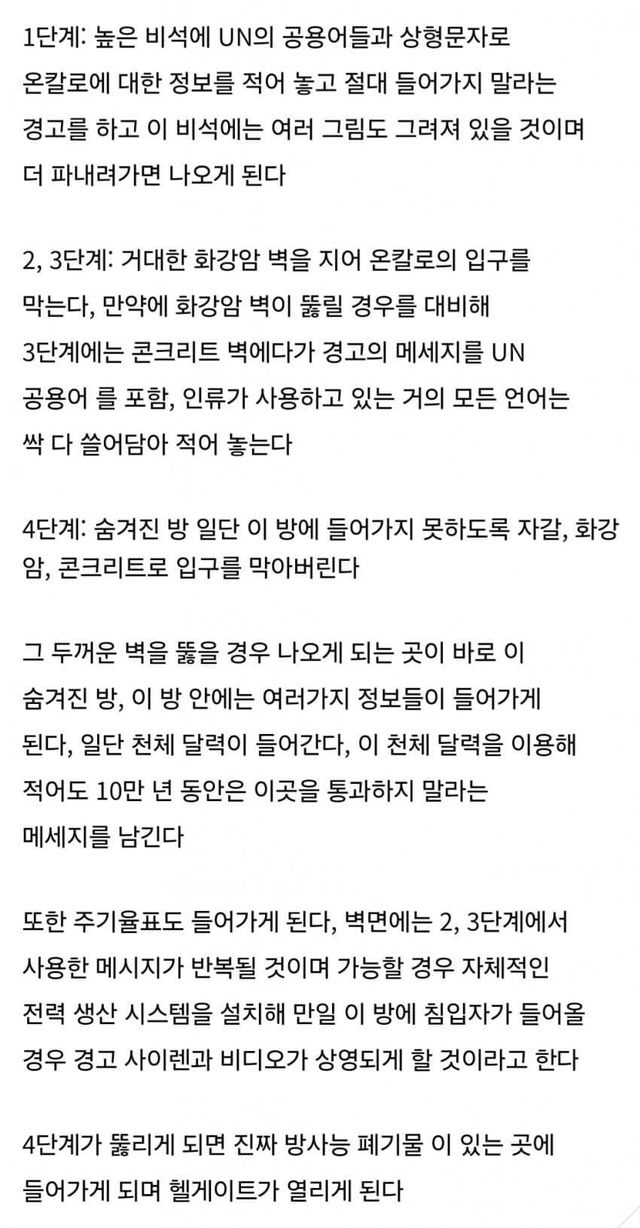 1단계: 높은 비석에 UN의 공용어들과 상형문자로 온칼로에 대한 정보를 적어 놓고 절대 들어가지 말라는 경고를 하고 이 비석에는 여러 그림도 그려져 있을 것이며 더 파내려가면 나오게 된다

2, 3단계: 거대한 화강암 벽을 지어 온칼로의 입구를 막는다, 만약에 화강암 벽이 뚫릴 경우를 대비해 3단계에는 콘크리트 벽에다가 경고의 메세지를 UN 공용어 를 포함, 인류가 사용하고 있는 거의 모든 언어는 싹 다 쓸어담아 적어 놓는다

4단계: 숨겨진 방 일단 이 방에 들어가지 못하도록 자갈, 화강암, 콘크리트로 입구를 막아버린다

그 두꺼운 벽을 뚫을 경우 나오게 되는 곳이 바로 이 숨겨진 방, 이 방 안에는 여러가지 정보들이 들어가게 된다, 일단 천체 달력이 들어간다, 이 천체 달력을 이용해 적어도 10만 년 동안은 이곳을 통과하지 말라는 메세지를 남긴다

또한 주기율표도 들어가게 된다, 벽면에는 2, 3단계에서 사용한 메시지가 반복될 것이며 가능할 경우 자체적인 전력 생산 시스템을 설치해 만일 이 방에 침입자가 들어올 경우 경고 사이렌과 비디오가 상영되게 할 것이라고 한다

4단계가 뚫리게 되면 진짜 방사능 폐기물 이 있는 곳에 들어가게 되며 헬게이트가 열리게 된다